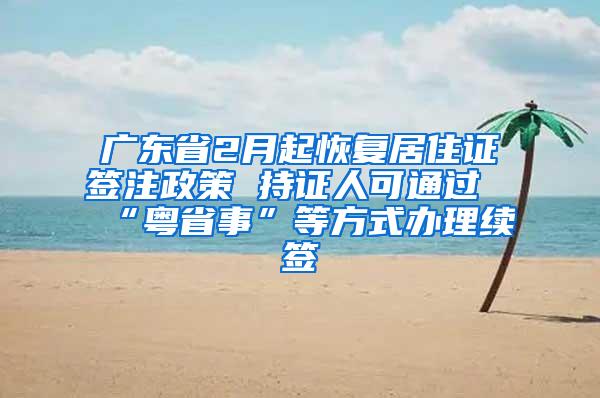 广东省2月起恢复居住证签注政策 持证人可通过“粤省事”等方式办理续签